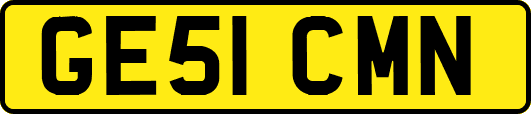 GE51 CMN